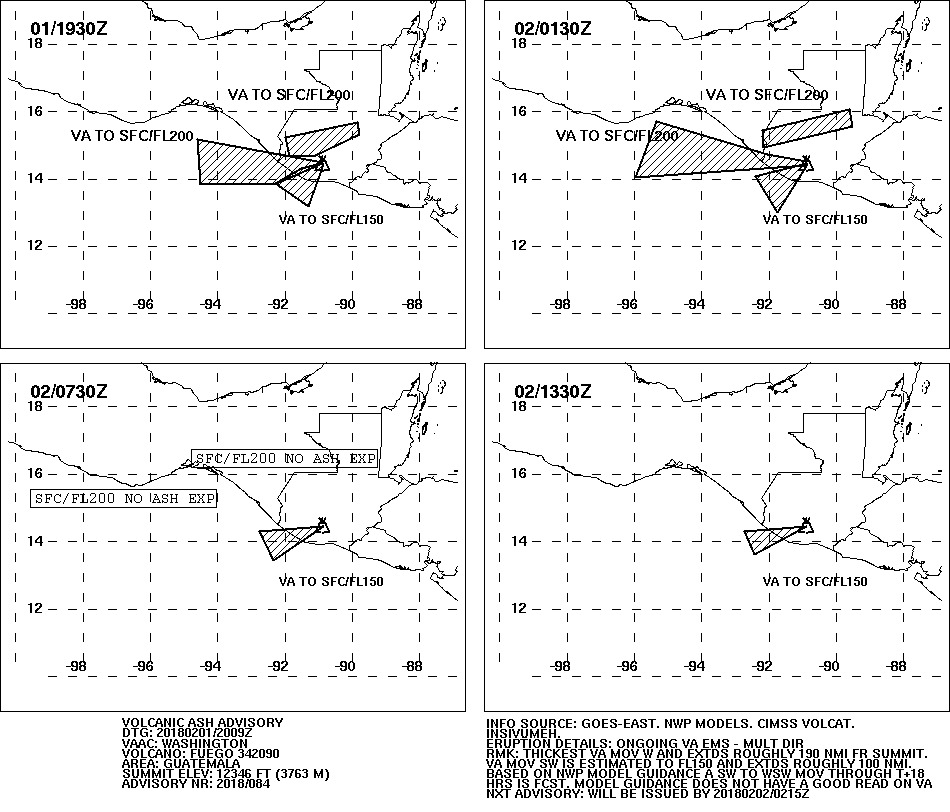 01/1930Z
18
16
14
12
VA TO SFC/FL200
VA TO SFC/FL200
VA TO SFC/FL150
-98 -96 -94 -92 -90 -88

02/0130Z
18
16
14
12
VA TO SFC/FL200
VA TO SFC/FL200
VA TO SFC/FL150
-98 -96 -94 -92 -90 -88

02/0730Z
18
16
14
12
SFC/FL200 NO ASH EXP
SFC/FL200 NO ASH EXP
VA TO SFC/FL150
-98 -96 -94 -92 -90 -88

02/1330Z
18
16
14
12
VA TO SFC/FL150
-98 -96 -94 -92 -90 -88

VOLCANIC ASH ADVISORY
DTG: 20180201/2009Z
VAAC: WASHINGTON
VOLCANO: FUEGO 342090
AREA: GUATEMALA
SUMMIT ELEV: 12346 FT (3763 M)
ADVISORY NR: 2018/084

INFO SOURCE: GOES-EAST. NWP MODELS. CIMSS VOLCAT. INSIVUMEH.
ERUPTION DETAILS: ONGOING VA EMS - MULT DIR
RMK: THICKEST VA MOV W AND EXTDS ROUGHLY 190 NMI FR SUMMIT. VA MOV SW IS ESTIMATED TO FL150 AND EXTDS ROUGHLY 100 NMI. BASED ON NWP MODEL GUIDANCE A SW TO WSW MOV THROUGH T+18 HRS IS FCST. MODEL GUIDANCE DOES NOT HAVE A GOOD READ ON VA
NXT ADVISORY: WILL BE ISSUED BY 20180202/0215Z